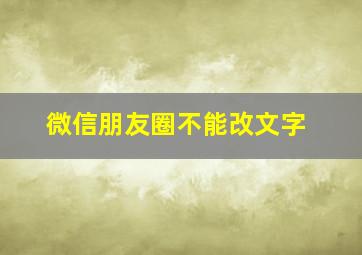 微信朋友圈不能改文字